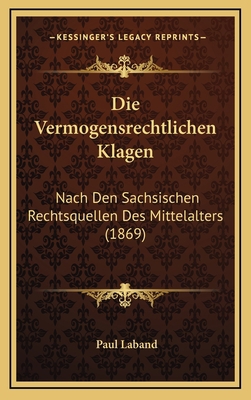 —KESSINGER'S LEGACY REPRINTS—

Die Vermogensrechtlichen Klagen

Nach Den Sachsischen Rechtsquellen Des Mittelalters (1869)

Paul Laband